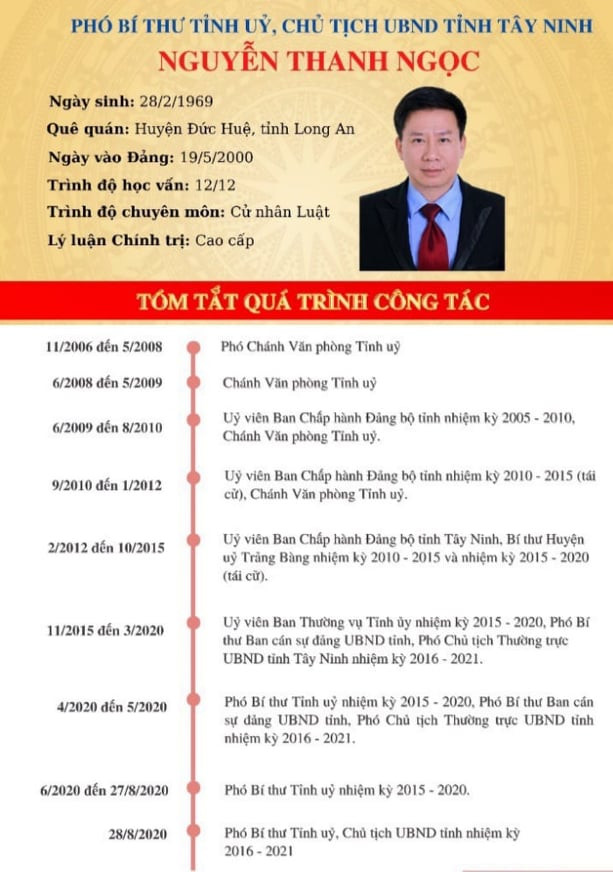 PHÓ BÍ THƯ TỈNH UỶ, CHỦ TỊCH UBND TỈNH TÂY NINH
NGUYỄN THANH NGỌC

Ngày sinh: 28/2/1969
Quê quán: Huyện Đức Huệ, tỉnh Long An
Ngày vào Đảng: 19/5/2000
Trình độ học vấn: 12/12
Trình độ chuyên môn: Cử nhân Luật
Lý luận Chính trị: Cao cấp

TÓM TẮT QUÁ TRÌNH CÔNG TÁC

11/2006 đến 5/2008
Phó Chánh Văn phòng Tỉnh uỷ

6/2008 đến 5/2009
Chánh Văn phòng Tỉnh uỷ

6/2009 đến 8/2010
Uỷ viên Ban Chấp hành Đảng bộ tỉnh nhiệm kỳ 2005 - 2010, Chánh Văn phòng Tỉnh uỷ.

9/2010 đến 1/2012
Uỷ viên Ban Chấp hành Đảng bộ tỉnh nhiệm kỳ 2010 - 2015 (tái cử), Chánh Văn phòng Tỉnh uỷ.

2/2012 đến 10/2015
Uỷ viên Ban Chấp hành Đảng bộ tỉnh Tây Ninh, Bí thư Huyện uỷ Trảng Bàng nhiệm kỳ 2010 - 2015 và nhiệm kỳ 2015 - 2020 (tái cử).

11/2015 đến 3/2020
Uỷ viên Ban Thường vụ Tỉnh ủy nhiệm kỳ 2015 - 2020, Phó Bí thư Ban cán sự đảng UBND tỉnh, Phó Chủ tịch Thường trực UBND tỉnh Tây Ninh nhiệm kỳ 2016 - 2021.

4/2020 đến 5/2020
Phó Bí thư Tỉnh uỷ nhiệm kỳ 2015 - 2020, Phó Bí thư Ban cán sự đảng UBND tỉnh, Phó Chủ tịch Thường trực UBND tỉnh nhiệm kỳ 2016 - 2021.

6/2020 đến 27/8/2020
Phó Bí thư Tỉnh uỷ nhiệm kỳ 2015 - 2020.

28/8/2020
Phó Bí thư Tỉnh uỷ, Chủ tịch UBND tỉnh nhiệm kỳ 2016 - 2021